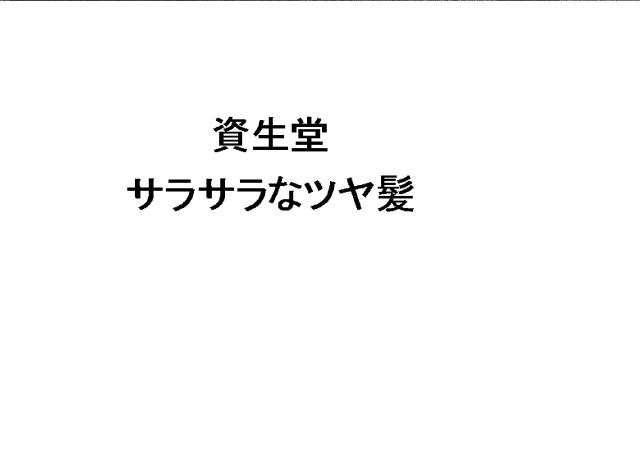 資生堂
サラサラなツヤ髪